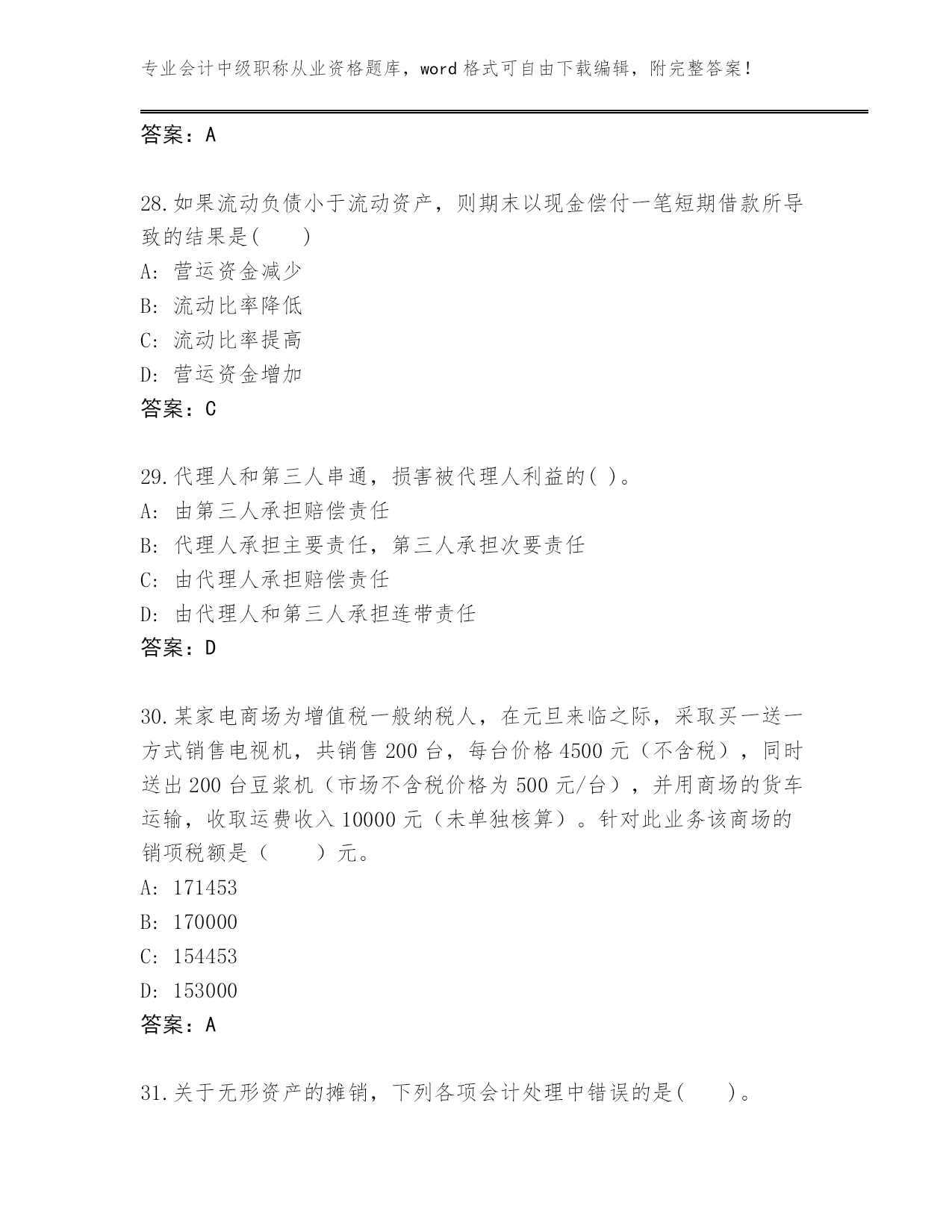 专业会计中级职称从业资格题库，word 格式可自由下载编辑，附完整答案！

答案：A

28.如果流动负债小于流动资产，则期末以现金偿付一笔短期借款所导致的结果是(　　)

A: 营运资金减少

B: 流动比率降低

C: 流动比率提高

D: 营运资金增加

答案：C

29.代理人和第三人串通，损害被代理人利益的( )。

A: 由第三人承担赔偿责任

B: 代理人承担主要责任，第三人承担次要责任

C: 由代理人承担赔偿责任

D: 由代理人和第三人承担连带责任

答案：D

30.某家电商场为增值税一般纳税人，在元旦来临之际，采取买一送一方式销售电视机，共销售 200 台，每台价格 4500 元（不含税），同时送出 200 台豆浆机（市场不含税价格为 500 元/台），并用商场的货车运输，收取运费收入 10000 元（未单独核算）。针对此业务该商场的销项税额是（　　）元。

A: 171453

B: 170000

C: 154453

D: 153000

答案：A

31.关于无形资产的摊销，下列各项会计处理中错误的是(　　)。